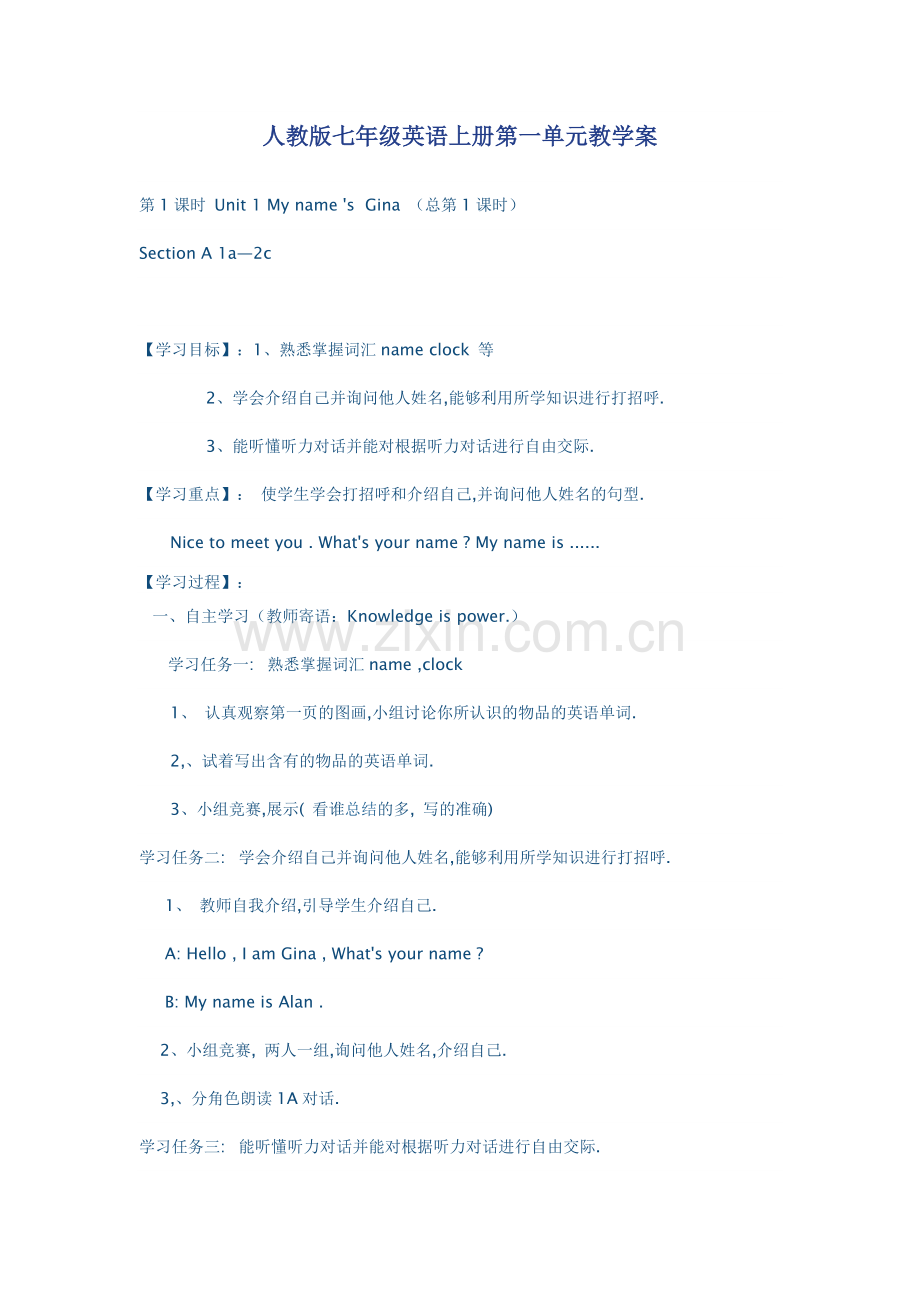 人教版七年级英语上册第一单元教学案

第1课时 Unit 1 My name 's Gina （总第1课时）

Section A 1a—2c

【学习目标】：1、熟悉掌握词汇name clock 等

2、学会介绍自己并询问他人姓名,能够利用所学知识进行打招呼.

3、能听懂听力对话并能对根据听力对话进行自由交际.

【学习重点】： 使学生学会打招呼和介绍自己,并询问他人姓名的句型.

Nice to meet you . What's your name ? My name is ......

【学习过程】：

一、自主学习（教师寄语：Knowledge is power.）

学习任务一: 熟悉掌握词汇name ,clock

1、 认真观察第一页的图画,小组讨论你所认识的物品的英语单词.

2,、试着写出含有的物品的英语单词.

3、小组竞赛,展示( 看谁总结的多, 写的准确)

学习任务二: 学会介绍自己并询问他人姓名,能够利用所学知识进行打招呼.

1、 教师自我介绍,引导学生介绍自己.

A: Hello , I am Gina , What's your name ?

B: My name is Alan .

2、小组竞赛, 两人一组,询问他人姓名,介绍自己.

3,、分角色朗读1A对话.

学习任务三: 能听懂听力对话并能对根据听力对话进行自由交际.

www.zixin.com.cn